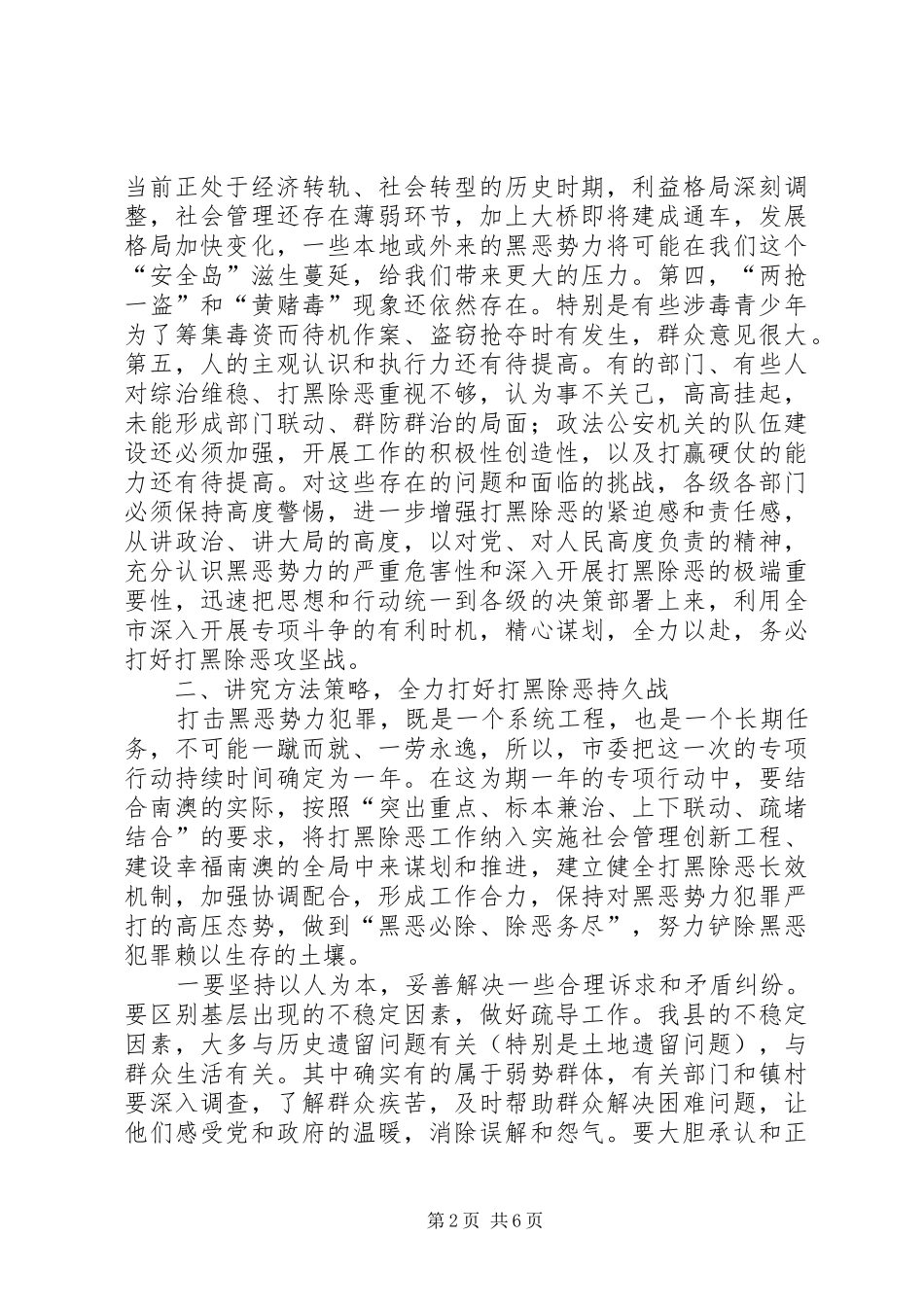 当前正处于经济转轨、社会转型的历史时期，利益格局深刻调整，社会管理还存在薄弱环节，加上大桥即将建成通车，发展格局加快变化，一些本地或外来的黑恶势力将可能在我们这个“安全岛”滋生蔓延，给我们带来更大的压力。第四，“两抢一盗”和“黄赌毒”现象还依然存在。特别是有些涉毒青少年为了筹集毒资而待机作案、盗窃抢夺时有发生，群众意见很大。第五，人的主观认识和执行力还有待提高。有的部门、有些人对综治维稳、打黑除恶重视不够，认为事不关己，高高挂起，未能形成部门联动、群防群治的局面；政法公安机关的队伍建设还必须加强，开展工作的积极性创造性，以及打赢硬仗的能力还有待提高。对这些存在的问题和面临的挑战，各级各部门必须保持高度警惕，进一步增强打黑除恶的紧迫感和责任感，从讲政治、讲大局的高度，以对党、对人民高度负责的精神，充分认识黑恶势力的严重危害性和深入开展打黑除恶的极端重要性，迅速把思想和行动统一到各级的决策部署上来，利用全市深入开展专项斗争的有利时机，精心谋划，全力以赴，务必打好打黑除恶攻坚战。

二、讲究方法策略，全力打好打黑除恶持久战

打击黑恶势力犯罪，既是一个系统工程，也是一个长期任务，不可能一蹴而就、一劳永逸，所以，市委把这一次的专项行动持续时间确定为一年。在这为期一年的专项行动中，要结合南澳的实际，按照“突出重点、标本兼治、上下联动、疏堵结合”的要求，将打黑除恶工作纳入实施社会管理创新工程、建设幸福南澳的全局中来谋划和推进，建立健全打黑除恶长效机制，加强协调配合，形成工作合力，保持对黑恶势力犯罪严打的高压态势，做到“黑恶必除、除恶务尽”，努力铲除黑恶犯罪赖以生存的土壤。

一要坚持以人为本，妥善解决一些合理诉求和矛盾纠纷。要区别基层出现的不稳定因素，做好疏导工作。我县的不稳定因素，大多与历史遗留问题有关（特别是土地遗留问题），与群众生活有关。其中确实有的属于弱势群体，有关部门和镇村要深入调查，了解群众疾苦，及时帮助群众解决困难问题，让他们感受党和政府的温暖，消除误解和怨气。要大胆承认和正

第2页 共6页